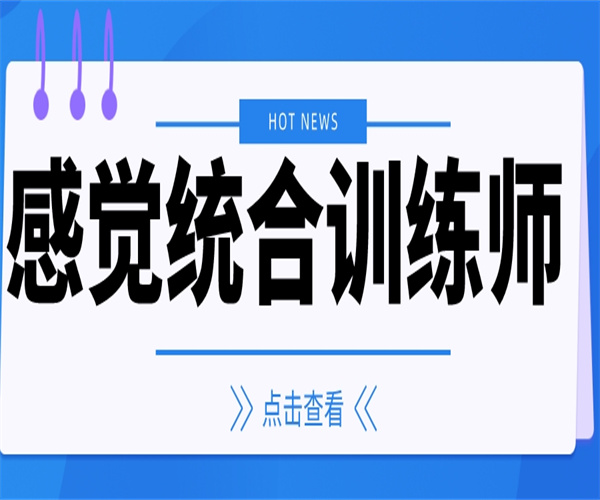 HOT NEWS

感觉统合训练师

》点击查看《